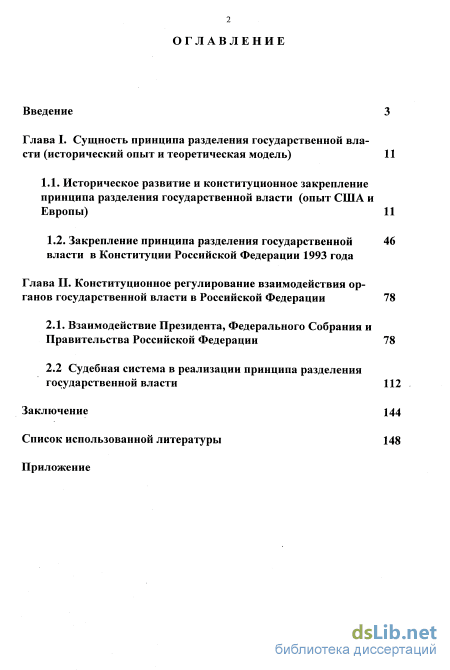 2

ОГЛАВЛЕНИЕ

Введение 3

Глава I. Сущность принципа разделения государственной власти (исторический опыт и теоретическая модель) 11

1.1. Историческое развитие и конституционное закрепление принципа разделения государственной власти (опыт США и Европы) 11

1.2. Закрепление принципа разделения государственной власти в Конституции Российской Федерации 1993 года 46

Глава II. Конституционное регулирование взаимодействия органов государственной власти в Российской Федерации 78

2.1. Взаимодействие Президента, Федерального Собрания и Правительства Российской Федерации 78

2.2 Судебная система в реализации принципа разделения государственной власти 112

Заключение 144

Список использованной литературы 148

Приложение

dsLib.net
библиотека диссертаций